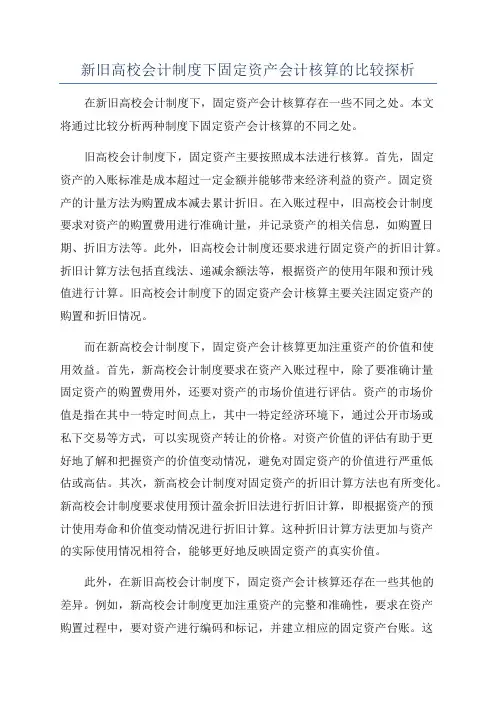 新旧高校会计制度下固定资产会计核算的比较探析

在新旧高校会计制度下，固定资产会计核算存在一些不同之处。本文将通过比较分析两种制度下固定资产会计核算的不同之处。

旧高校会计制度下，固定资产主要按照成本法进行核算。首先，固定资产的入账标准是成本超过一定金额并能够带来经济利益的资产。固定资产的计量方法为购置成本减去累计折旧。在入账过程中，旧高校会计制度要求对资产的购置费用进行准确计量，并记录资产的相关信息，如购置日期、折旧方法等。此外，旧高校会计制度还要求进行固定资产的折旧计算。折旧计算方法包括直线法、递减余额法等，根据资产的使用年限和预计残值进行计算。旧高校会计制度下的固定资产会计核算主要关注固定资产的购置和折旧情况。

而在新高校会计制度下，固定资产会计核算更加注重资产的价值和使用效益。首先，新高校会计制度要求在资产入账过程中，除了要准确计量固定资产的购置费用外，还要对资产的市场价值进行评估。资产的市场价值是指在其中一特定时间点上，其中一特定经济环境下，通过公开市场或私下交易等方式，可以实现资产转让的价格。对资产价值的评估有助于更好地了解和把握资产的价值变动情况，避免对固定资产的价值进行严重低估或高估。其次，新高校会计制度对固定资产的折旧计算方法也有所变化。新高校会计制度要求使用预计盈余折旧法进行折旧计算，即根据资产的预计使用寿命和价值变动情况进行折旧计算。这种折旧计算方法更加与资产的实际使用情况相符合，能够更好地反映固定资产的真实价值。

此外，在新旧高校会计制度下，固定资产会计核算还存在一些其他的差异。例如，新高校会计制度更加注重资产的完整和准确性，要求在资产购置过程中，要对资产进行编码和标记，并建立相应的固定资产台账。这